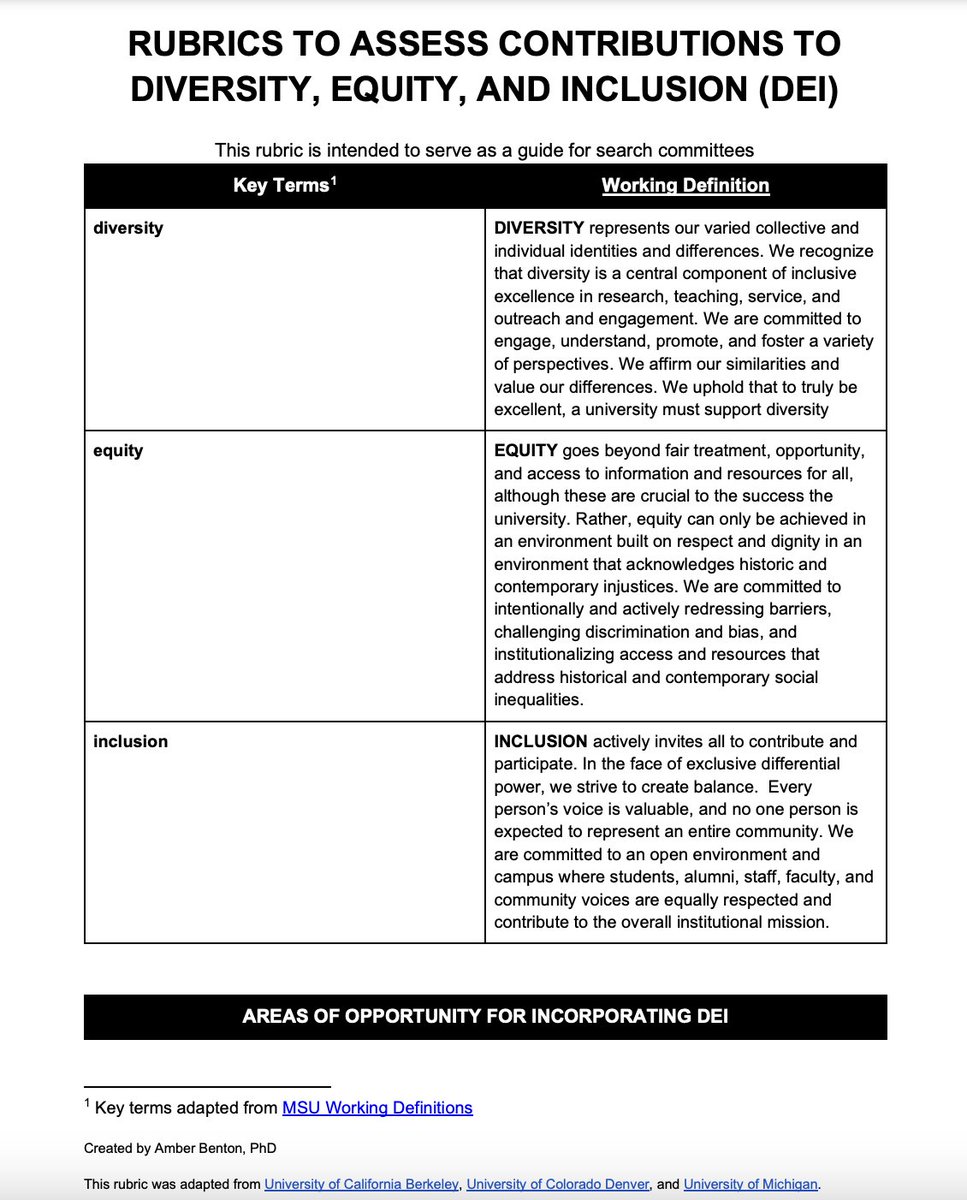 RUBRICS TO ASSESS CONTRIBUTIONS TO DIVERSITY, EQUITY, AND INCLUSION (DEI)

This rubric is intended to serve as a guide for search committees

| Key Terms$^{1}$ | Working Definition |
|---|---|
| diversity | DIVERSITY represents our varied collective and individual identities and differences. We recognize that diversity is a central component of inclusive excellence in research, teaching, service, and outreach and engagement. We are committed to engage, understand, promote, and foster a variety of perspectives. We affirm our similarities and value our differences. We uphold that to truly be excellent, a university must support diversity |
| equity | EQUITY goes beyond fair treatment, opportunity, and access to information and resources for all, although these are crucial to the success the university. Rather, equity can only be achieved in an environment built on respect and dignity in an environment that acknowledges historic and contemporary injustices. We are committed to intentionally and actively redressing barriers, challenging discrimination and bias, and institutionalizing access and resources that address historical and contemporary social inequalities. |
| inclusion | INCLUSION actively invites all to contribute and participate. In the face of exclusive differential power, we strive to create balance. Every person's voice is valuable, and no one person is expected to represent an entire community. We are committed to an open environment and campus where students, alumni, staff, faculty, and community voices are equally respected and contribute to the overall institutional mission. |

AREAS OF OPPORTUNITY FOR INCORPORATING DEI

$^{1}$ Key terms adapted from MSU Working Definitions

Created by Amber Benton, PhD

This rubric was adapted from University of California Berkeley, University of Colorado Denver, and University of Michigan.